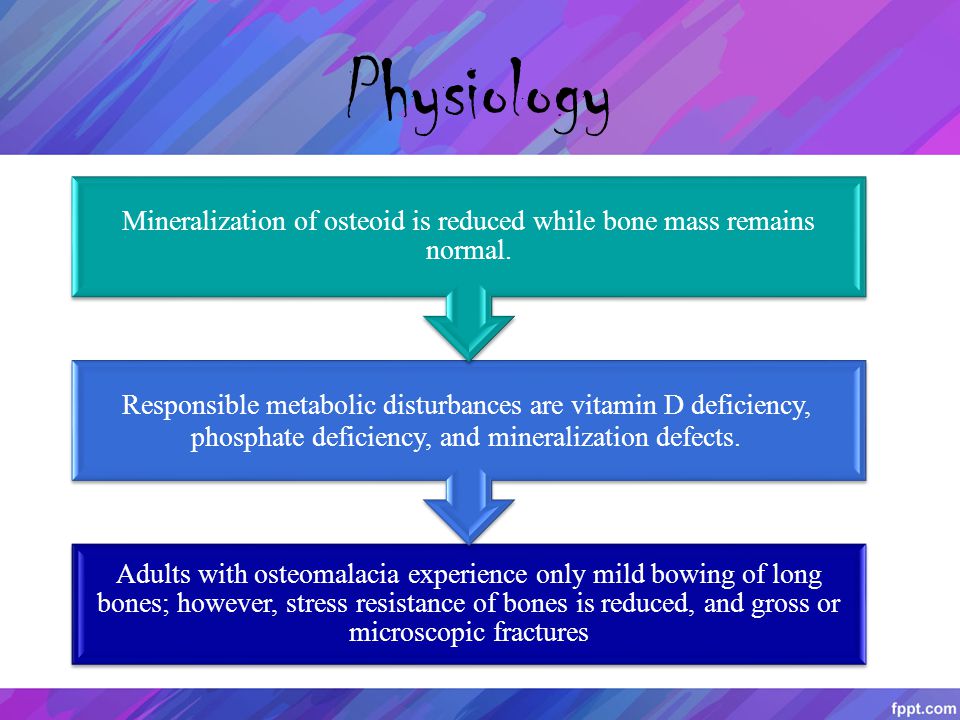 Physiology

Mineralization of osteoid is reduced while bone mass remains normal.

Responsible metabolic disturbances are vitamin D deficiency, phosphate deficiency, and mineralization defects.

Adults with osteomalacia experience only mild bowing of long bones; however, stress resistance of bones is reduced, and gross or microscopic fractures

fppt.com